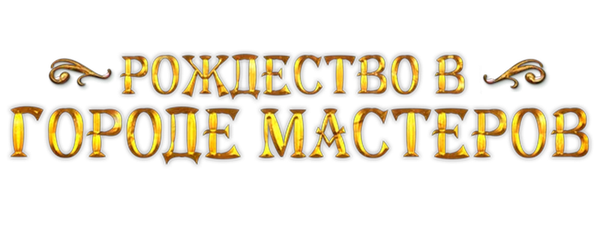 РОЖДЕСТВО В
ГОРОДЕ МАСТЕРОВ